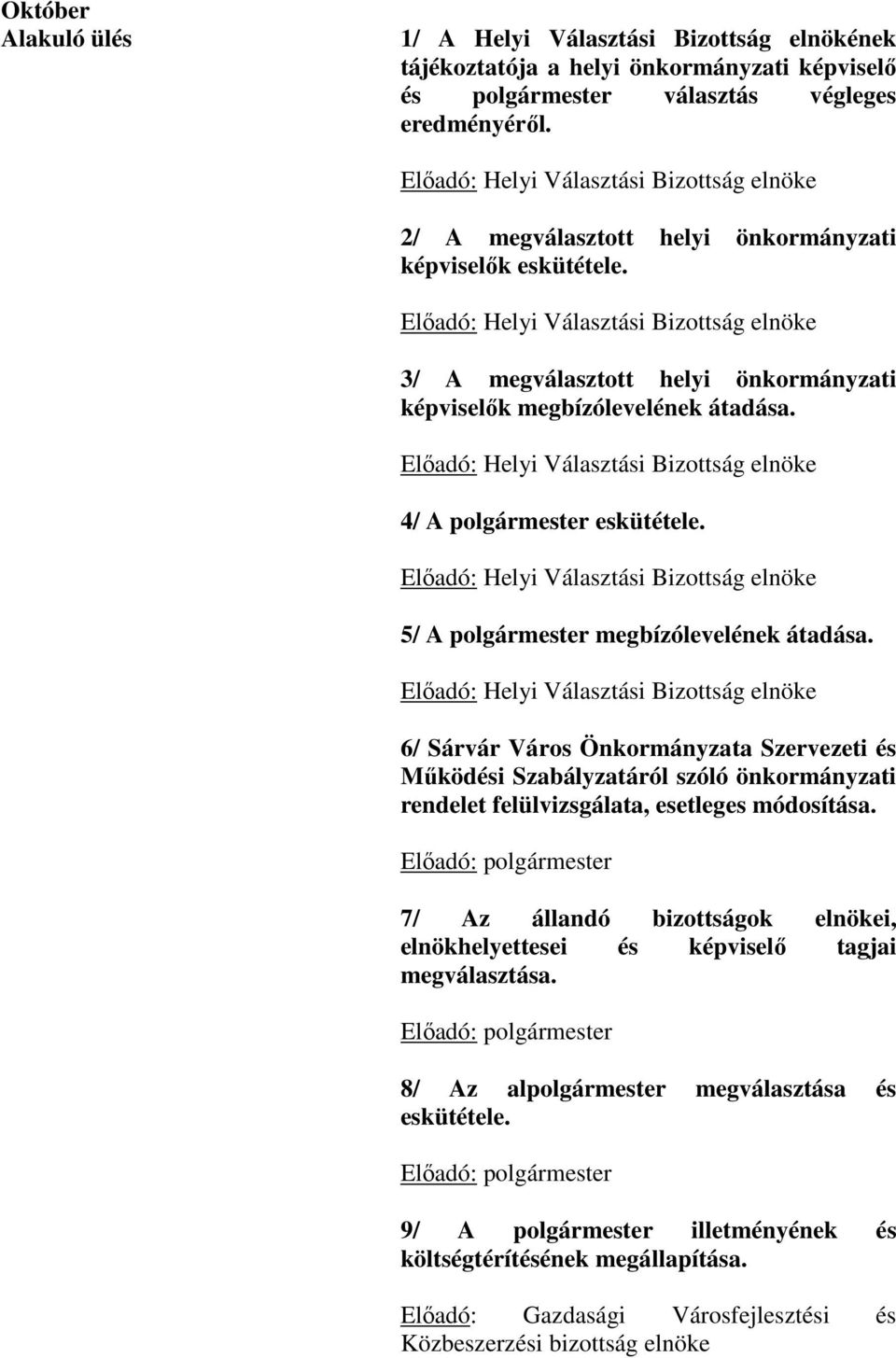 Október
Alakuló ülés

1/ A Helyi Választási Bizottság elnökének tájékoztatója a helyi önkormányzati képviselő és polgármester választás végleges eredményéről.

Előadó: Helyi Választási Bizottság elnöke

2/ A megválasztott helyi önkormányzati képviselők eskütétele.

Előadó: Helyi Választási Bizottság elnöke

3/ A megválasztott helyi önkormányzati képviselők megbízólevelének átadása.

Előadó: Helyi Választási Bizottság elnöke

4/ A polgármester eskütétele.

Előadó: Helyi Választási Bizottság elnöke

5/ A polgármester megbízólevelének átadása.

Előadó: Helyi Választási Bizottság elnöke

6/ Sárvár Város Önkormányzata Szervezeti és Működési Szabályzatáról szóló önkormányzati rendelet felülvizsgálata, esetleges módosítása.

Előadó: polgármester

7/ Az állandó bizottságok elnökei, elnökhelyettesei és képviselő tagjai megválasztása.

Előadó: polgármester

8/ Az alpolgármester megválasztása és eskütétele.

Előadó: polgármester

9/ A polgármester illetményének és költségtérítésének megállapítása.

Előadó: Gazdasági Városfejlesztési és Közbeszerzési bizottság elnöke